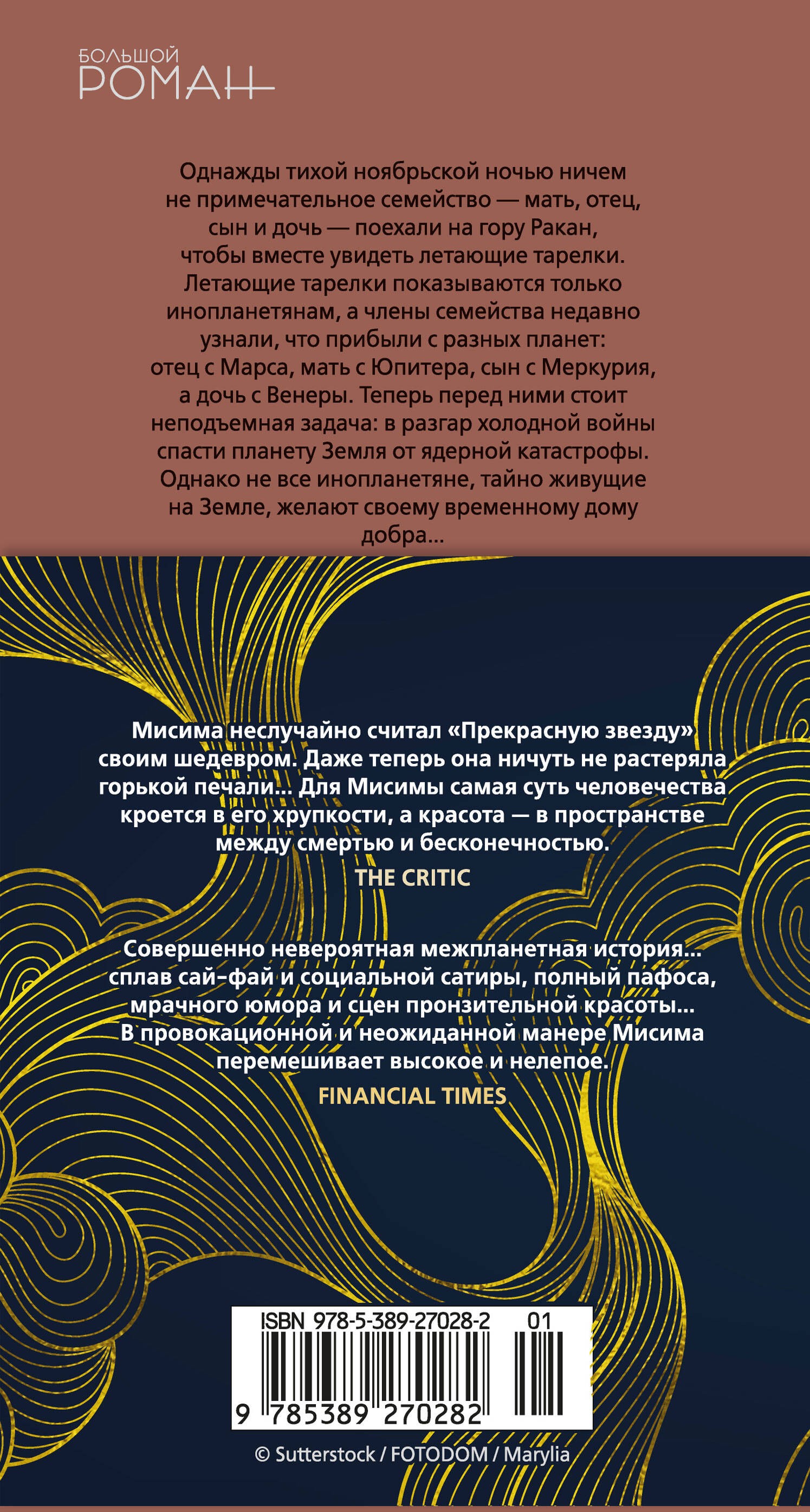 БОЛЬШОЙ
РОМАН

Однажды тихой ноябрьской ночью ничем не примечательное семейство — мать, отец, сын и дочь — поехали на гору Ракан, чтобы вместе увидеть летающие тарелки. Летающие тарелки показываются только инопланетянам, а члены семейства недавно узнали, что прибыли с разных планет: отец с Марса, мать с Юпитера, сын с Меркурия, а дочь с Венеры. Теперь перед ними стоит неподъемная задача: в разгар холодной войны спасти планету Земля от ядерной катастрофы. Однако не все инопланетяне, тайно живущие на Земле, желают своему временному дому добра...

Мисима неслучайно считал «Прекрасную звезду» своим шедевром. Даже теперь она ничуть не растеряла горькой печали... Для Мисимы самая суть человечества кроется в его хрупкости, а красота — в пространстве между смертью и бесконечностью.

THE CRITIC

Совершенно невероятная межпланетная история... сплав сай-фай и социальной сатиры, полный пафоса, мрачного юмора и сцен пронзительной красоты... В провокационной и неожиданной манере Мисима перемешивает высокое и нелепое.

FINANCIAL TIMES

ISBN 978-5-389-27028-2 01
9 785389 270282

© Sutterstock / FOTODOM / Marylia